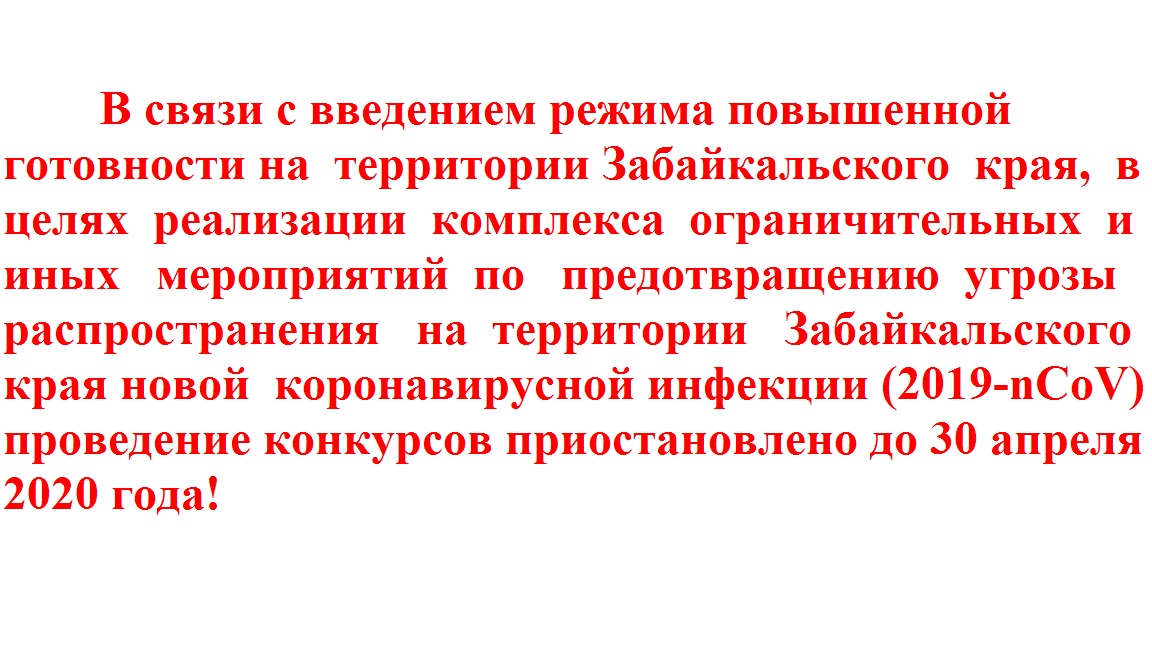 В связи с введением режима повышенной готовности на территории Забайкальского края, в целях реализации комплекса ограничительных и иных мероприятий по предотвращению угрозы распространения на территории Забайкальского края новой коронавирусной инфекции (2019-nCoV) проведение конкурсов приостановлено до 30 апреля 2020 года!